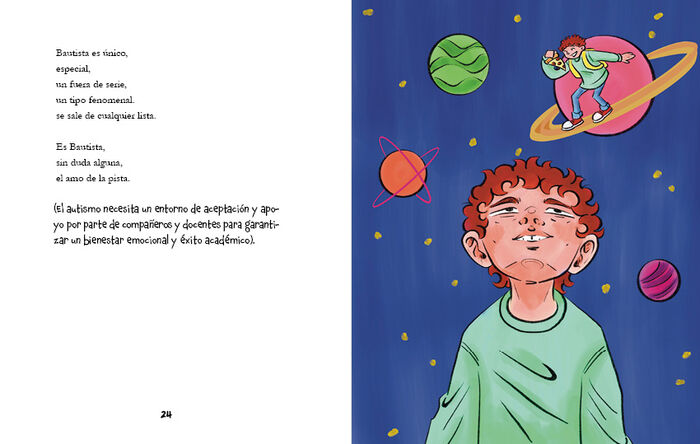 Bautista es único,
especial,
un fuera de serie,
un tipo fenomenal.
se sale de cualquier lista.

Es Bautista,
sin duda alguna,
el amo de la pista.

(El autismo necesita un entorno de aceptación y apoyo por parte de compañeros y docentes para garantizar un bienestar emocional y éxito académico).

24